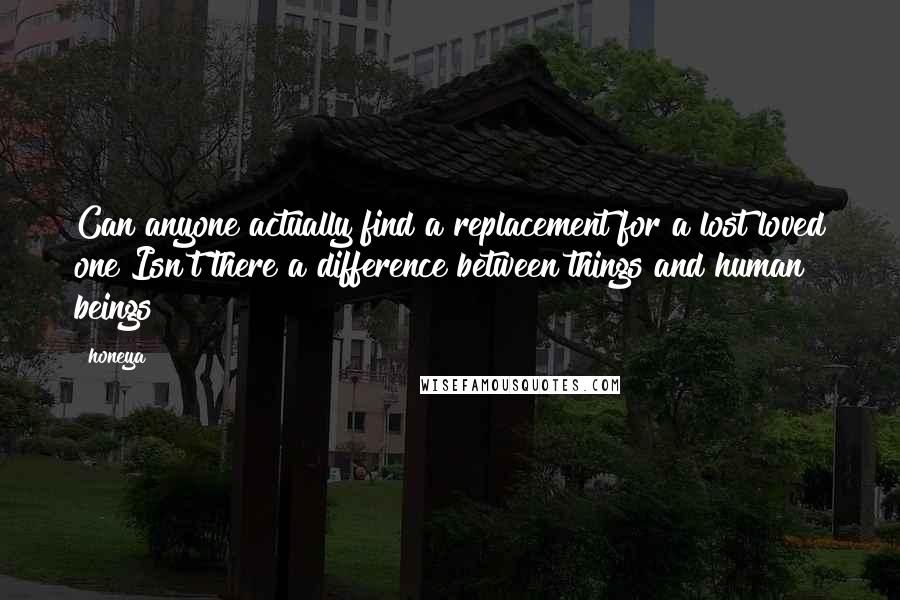 Can anyone actually find a replacement for a lost loved one Isn't there a difference between things and human beings

honeya

WISEFAMOUSQUOTES.COM